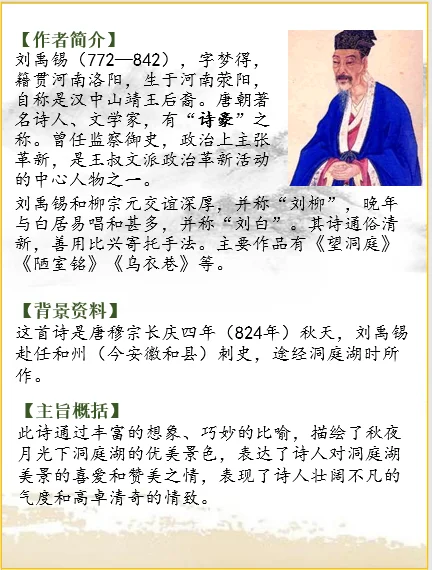 【作者简介】
刘禹锡（772—842），字梦得，籍贯河南洛阳，生于河南荥阳，自称是汉中山靖王后裔。唐朝著名诗人、文学家，有“诗豪”之称。曾任监察御史，政治上主张革新，是王叔文派政治革新活动的中心人物之一。

刘禹锡和柳宗元交谊深厚，并称“刘柳”，晚年与白居易唱和甚多，并称“刘白”。其诗通俗清新，善用比兴寄托手法。主要作品有《望洞庭》《陋室铭》《乌衣巷》等。

【背景资料】
这首诗是唐穆宗长庆四年（824年）秋天，刘禹锡赴任和州（今安徽和县）刺史，途经洞庭湖时所作。

【主旨概括】
此诗通过丰富的想象、巧妙的比喻，描绘了秋夜月光下洞庭湖的优美景色，表达了诗人对洞庭湖美景的喜爱和赞美之情，表现了诗人壮阔不凡的气度和高卓清奇的情致。